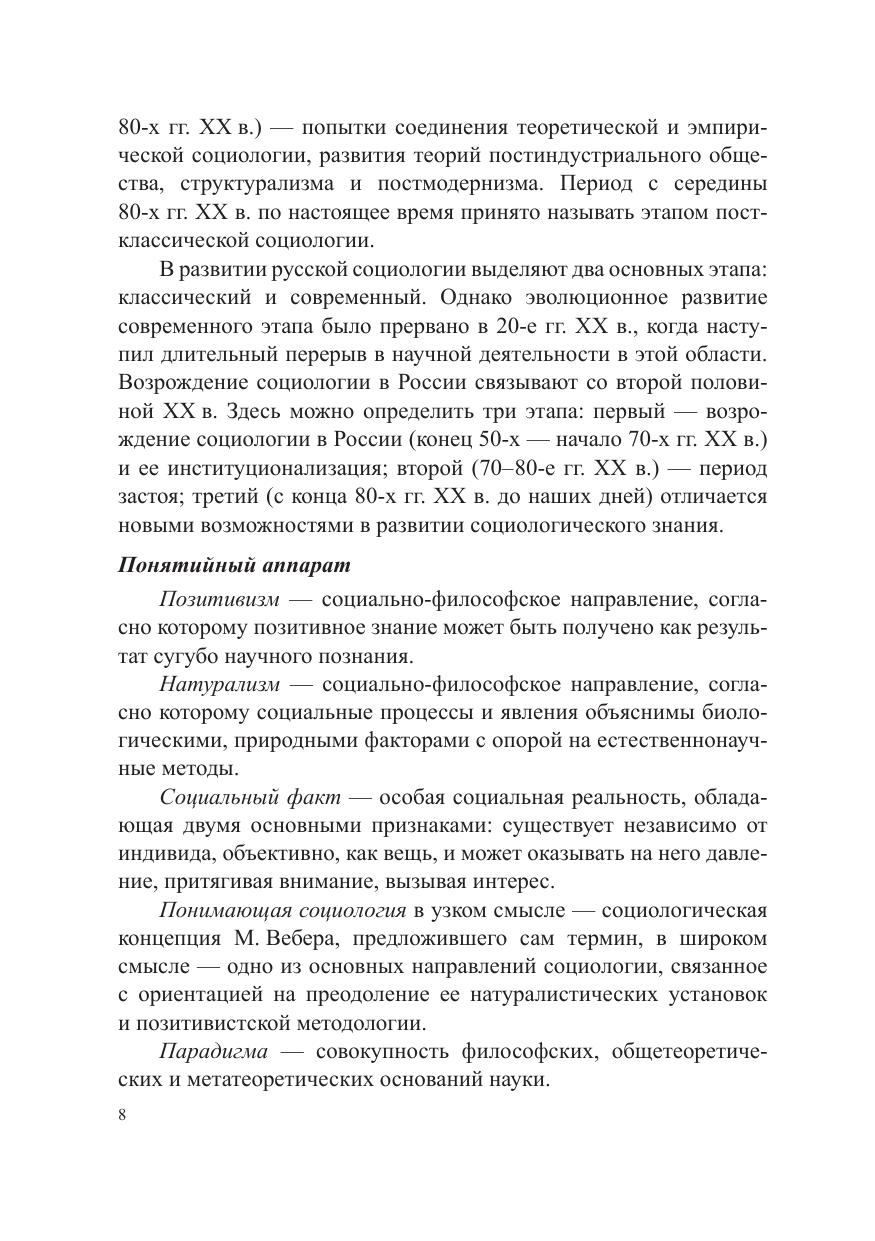 80-х гг. XX в.) — попытки соединения теоретической и эмпирической социологии, развития теорий постиндустриального общества, структурализма и постмодернизма. Период с середины 80-х гг. XX в. по настоящее время принято называть этапом постклассической социологии.

В развитии русской социологии выделяют два основных этапа: классический и современный. Однако эволюционное развитие современного этапа было прервано в 20-е гг. XX в., когда наступил длительный перерыв в научной деятельности в этой области. Возрождение социологии в России связывают со второй половиной XX в. Здесь можно определить три этапа: первый — возрождение социологии в России (конец 50-х — начало 70-х гг. XX в.) и ее институционализация; второй (70–80-е гг. XX в.) — период застоя; третий (с конца 80-х гг. XX в. до наших дней) отличается новыми возможностями в развитии социологического знания.

Понятийный аппарат

Позитивизм — социально-философское направление, согласно которому позитивное знание может быть получено как результат сугубо научного познания.

Натурализм — социально-философское направление, согласно которому социальные процессы и явления объяснимы биологическими, природными факторами с опорой на естественнонаучные методы.

Социальный факт — особая социальная реальность, обладающая двумя основными признаками: существует независимо от индивида, объективно, как вещь, и может оказывать на него давление, притягивая внимание, вызывая интерес.

Понимающая социология в узком смысле — социологическая концепция М. Вебера, предложившего сам термин, в широком смысле — одно из основных направлений социологии, связанное с ориентацией на преодоление ее натуралистических установок и позитивистской методологии.

Парадигма — совокупность философских, общетеоретических и метатеоретических оснований науки.

8